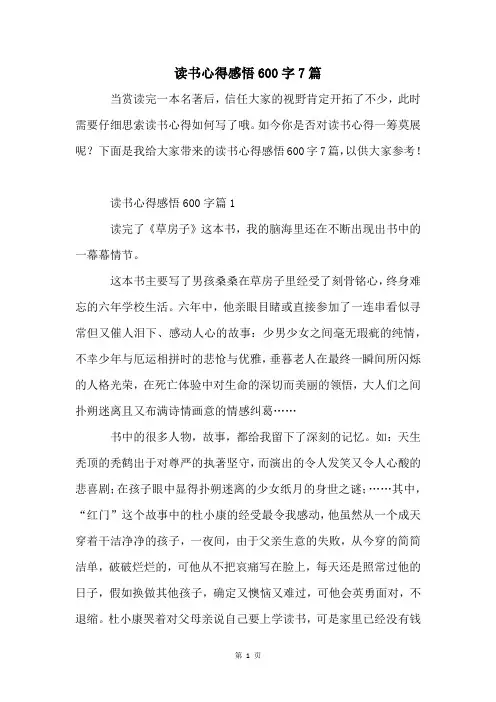 读书心得感悟600字7篇

当赏读完一本名著后，信任大家的视野肯定开拓了不少，此时需要仔细思索读书心得如何写了哦。如今你是否对读书心得一筹莫展呢？下面是我给大家带来的读书心得感悟600字7篇，以供大家参考！

读书心得感悟600字篇1

读完了《草房子》这本书，我的脑海里还在不断出现出书中的一幕幕情节。

这本书主要写了男孩桑桑在草房子里经受了刻骨铭心，终身难忘的六年学校生活。六年中，他亲眼目睹或直接参加了一连串看似寻常但又催人泪下、感动人心的故事：少男少女之间毫无瑕疵的纯情，不幸少年与厄运相拼时的悲怆与优雅，垂暮老人在最终一瞬间所闪烁的人格光荣，在死亡体验中对生命的深切而美丽的领悟，大人们之间扑朔迷离且又布满诗情画意的情感纠葛……

书中的很多人物，故事，都给我留下了深刻的记忆。如：天生秃顶的秃鹤出于对尊严的执著坚守，而演出的令人发笑又令人心酸的悲喜剧；在孩子眼中显得扑朔迷离的少女纸月的身世之谜；……其中，“红门”这个故事中的杜小康的经受最令我感动，他虽然从一个成天穿着干洁净净的孩子，一夜间，由于父亲生意的失败，从今穿的简简洁单，破破烂烂的，可他从不把哀痛写在脸上，每天还是照常过他的日子，假如换做其他孩子，确定又懊恼又难过，可他会英勇面对，不退缩。杜小康哭着对父母亲说自己要上学读书，可是家里已经没有钱

第 1 页